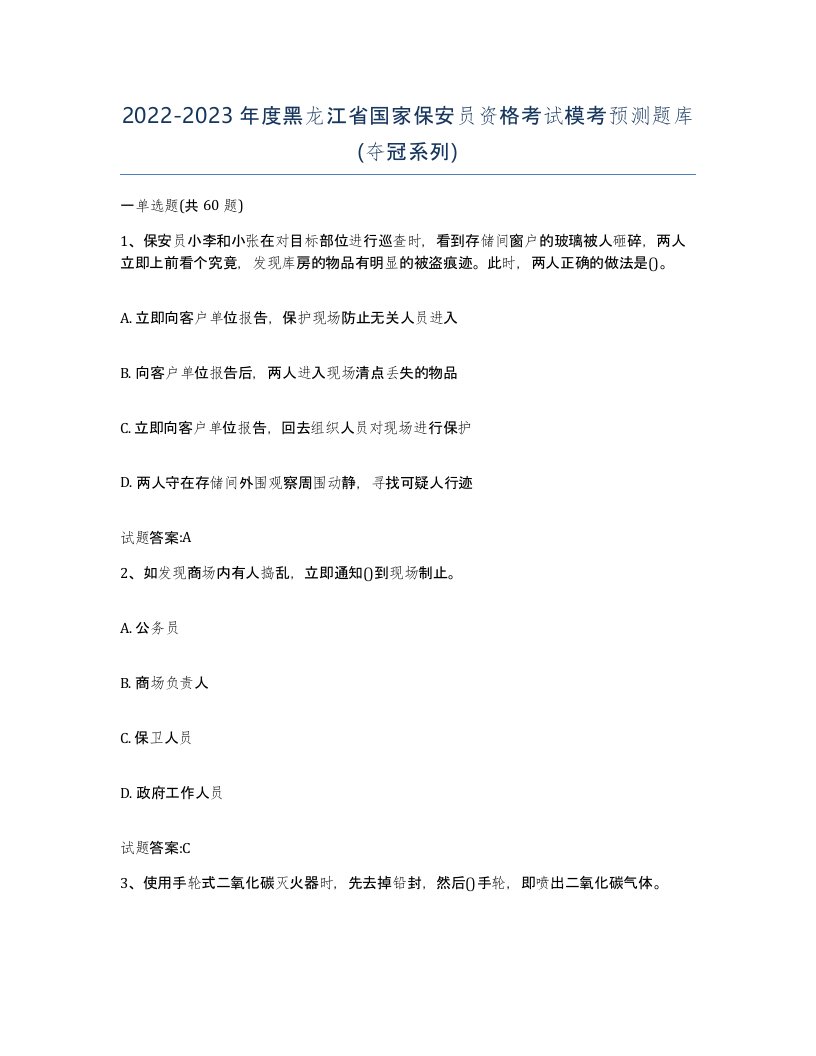 2022-2023年度黑龙江省国家保安员资格考试模考预测题库(夺冠系列)

一单选题(共60题)

1、保安员小李和小张在对目标部位进行巡查时，看到存储间窗户的玻璃被人砸碎，两人立即上前看个究竟，发现库房的物品有明显的被盗痕迹。此时，两人正确的做法是()。

A. 立即向客户单位报告，保护现场防止无关人员进入

B. 向客户单位报告后，两人进入现场清点丢失的物品

C. 立即向客户单位报告，回去组织人员对现场进行保护

D. 两人守在存储间外围观察周围动静，寻找可疑人行迹

试题答案:A

2、如发现商场内有人捣乱，立即通知()到现场制止。

A. 公务员

B. 商场负责人

C. 保卫人员

D. 政府工作人员

试题答案:C

3、使用手轮式二氧化碳灭火器时，先去掉铅封，然后()手轮，即喷出二氧化碳气体。